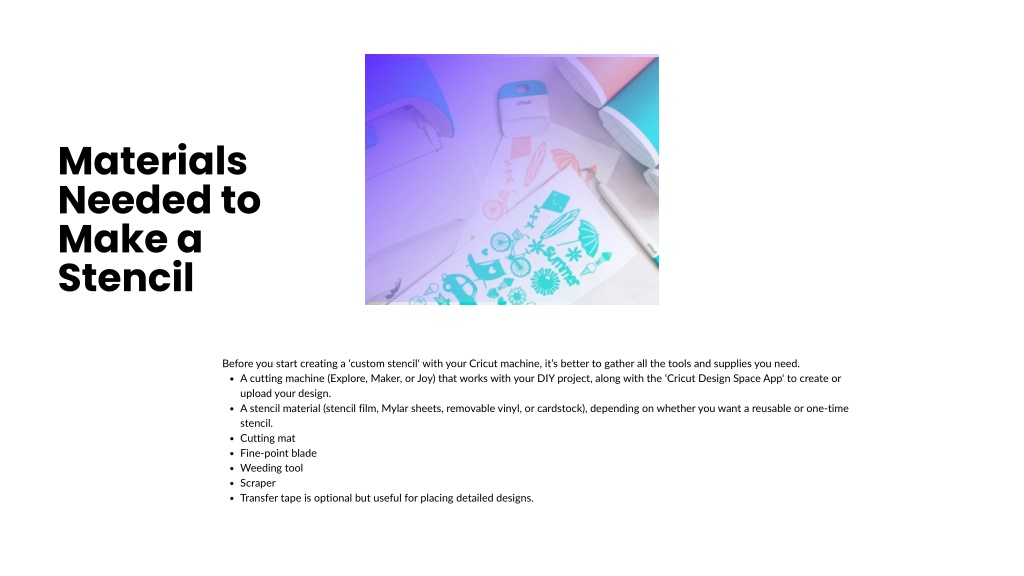 Materials Needed to Make a Stencil

Before you start creating a 'custom stencil' with your Cricut machine, it's better to gather all the tools and supplies you need.

• A cutting machine (Explore, Maker, or Joy) that works with your DIY project, along with the 'Cricut Design Space App' to create or upload your design.
• A stencil material (stencil film, Mylar sheets, removable vinyl, or cardstock), depending on whether you want a reusable or one-time stencil.
• Cutting mat
• Fine-point blade
• Weeding tool
• Scraper
• Transfer tape is optional but useful for placing detailed designs.